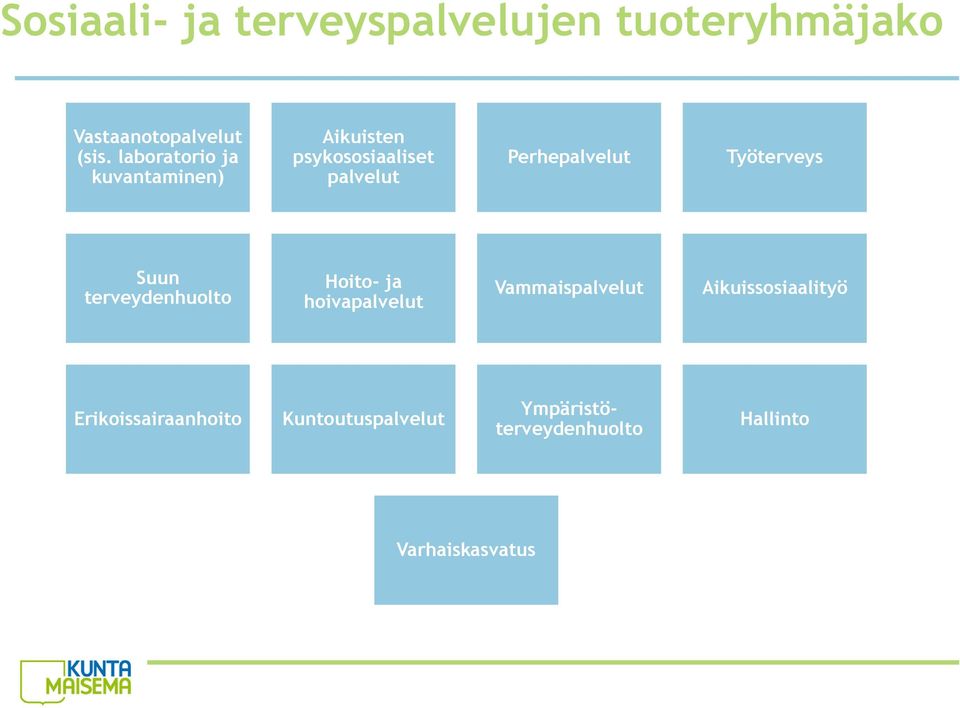 Sosiaali- ja terveyspalvelujen tuoteryhmäjako

Vastaanotopalvelut (sis. laboratorio ja kuvantaminen)

Aikuisten psykososiaaliset palvelut

Perhepalvelut

Työterveys

Suun terveydenhuolto

Hoito- ja hoivapalvelut

Vammaispalvelut

Aikuissosiaalityö

Erikoissairaanhoito

Kuntoutuspalvelut

Ympäristö-terveydenhuolto

Hallinto

Varhaiskasvatus

KUNTA MAISEMA